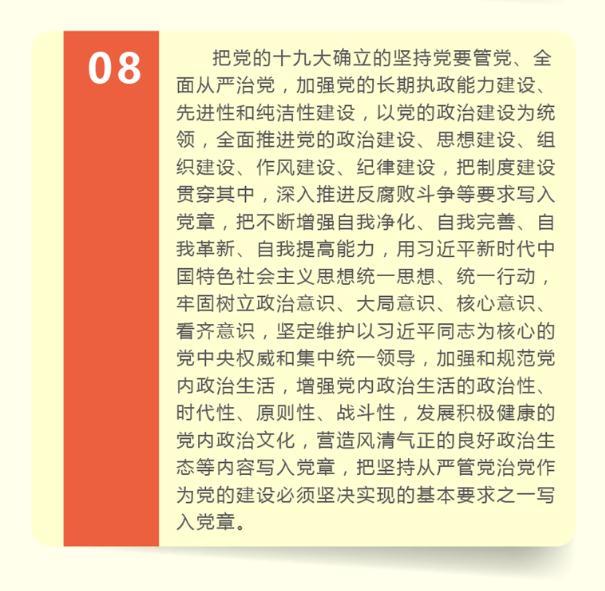 08

把党的十九大确立的坚持党要管党、全面从严治党，加强党的长期执政能力建设、先进性和纯洁性建设，以党的政治建设为统领，全面推进党的政治建设、思想建设、组织建设、作风建设、纪律建设，把制度建设贯穿其中，深入推进反腐败斗争等要求写入党章，把不断增强自我净化、自我完善、自我革新、自我提高能力，用习近平新时代中国特色社会主义思想统一思想、统一行动，牢固树立政治意识、大局意识、核心意识、看齐意识，坚定维护以习近平同志为核心的党中央权威和集中统一领导，加强和规范党内政治生活，增强党内政治生活的政治性、时代性、原则性、战斗性，发展积极健康的党内政治文化，营造风清气正的良好政治生态等内容写入党章，把坚持从严管党治党作为党的建设必须坚决实现的基本要求之一写入党章。